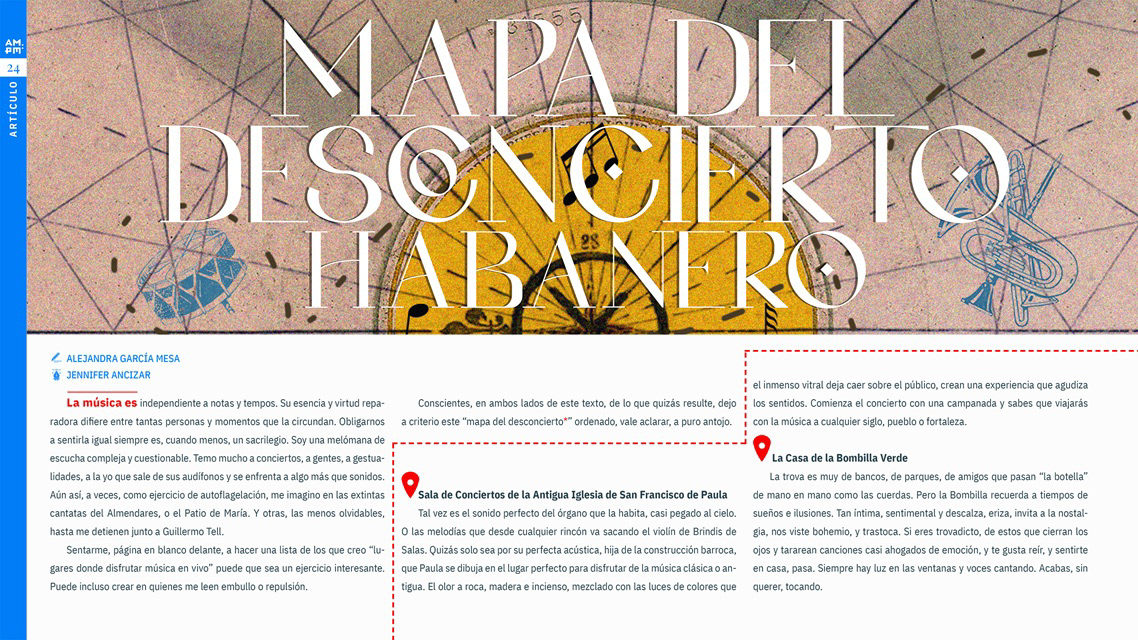 AM:PM

24

ARTÍCULO

MAPA DEL DESCONCIERTO HABANERO

ALEJANDRA GARCÍA MESA
JENNIFER ANCIZAR

La música es independiente a notas y tempos. Su esencia y virtud reparadora difiere entre tantas personas y momentos que la circundan. Obligarnos a sentirla igual siempre es, cuando menos, un sacrilegio. Soy una melómana de escucha compleja y cuestionable. Temo mucho a conciertos, a gentes, a gestualidades, a la yo que sale de sus audífonos y se enfrenta a algo más que sonidos. Aún así, a veces, como ejercicio de autoflagelación, me imagino en las extintas cantatas del Almendares, o el Patio de María. Y otras, las menos olvidables, hasta me detienen junto a Guillermo Tell.

Sentarme, página en blanco delante, a hacer una lista de los que creo "lugares donde disfrutar música en vivo" puede que sea un ejercicio interesante. Puede incluso crear en quienes me leen embullo o repulsión.

Conscientes, en ambos lados de este texto, de lo que quizás resulte, dejo a criterio este "mapa del desconcierto*" ordenado, vale aclarar, a puro antojo.

Sala de Conciertos de la Antigua Iglesia de San Francisco de Paula

Tal vez es el sonido perfecto del órgano que la habita, casi pegado al cielo. O las melodías que desde cualquier rincón va sacando el violín de Brindis de Salas. Quizás solo sea por su perfecta acústica, hija de la construcción barroca, que Paula se dibuja en el lugar perfecto para disfrutar de la música clásica o antigua. El olor a roca, madera e incienso, mezclado con las luces de colores que el inmenso vitral deja caer sobre el público, crean una experiencia que agudiza los sentidos. Comienza el concierto con una campanada y sabes que viajarás con la música a cualquier siglo, pueblo o fortaleza.

La Casa de la Bombilla Verde

La trova es muy de bancos, de parques, de amigos que pasan "la botella" de mano en mano como las cuerdas. Pero la Bombilla recuerda a tiempos de sueños e ilusiones. Tan íntima, sentimental y descalza, eriza, invita a la nostalgia, nos viste bohemio, y trastoca. Si eres trovadicto, de estos que cierran los ojos y tararean canciones casi ahogados de emoción, y te gusta reír, y sentirte en casa, pasa. Siempre hay luz en las ventanas y voces cantando. Acabas, sin querer, tocando.